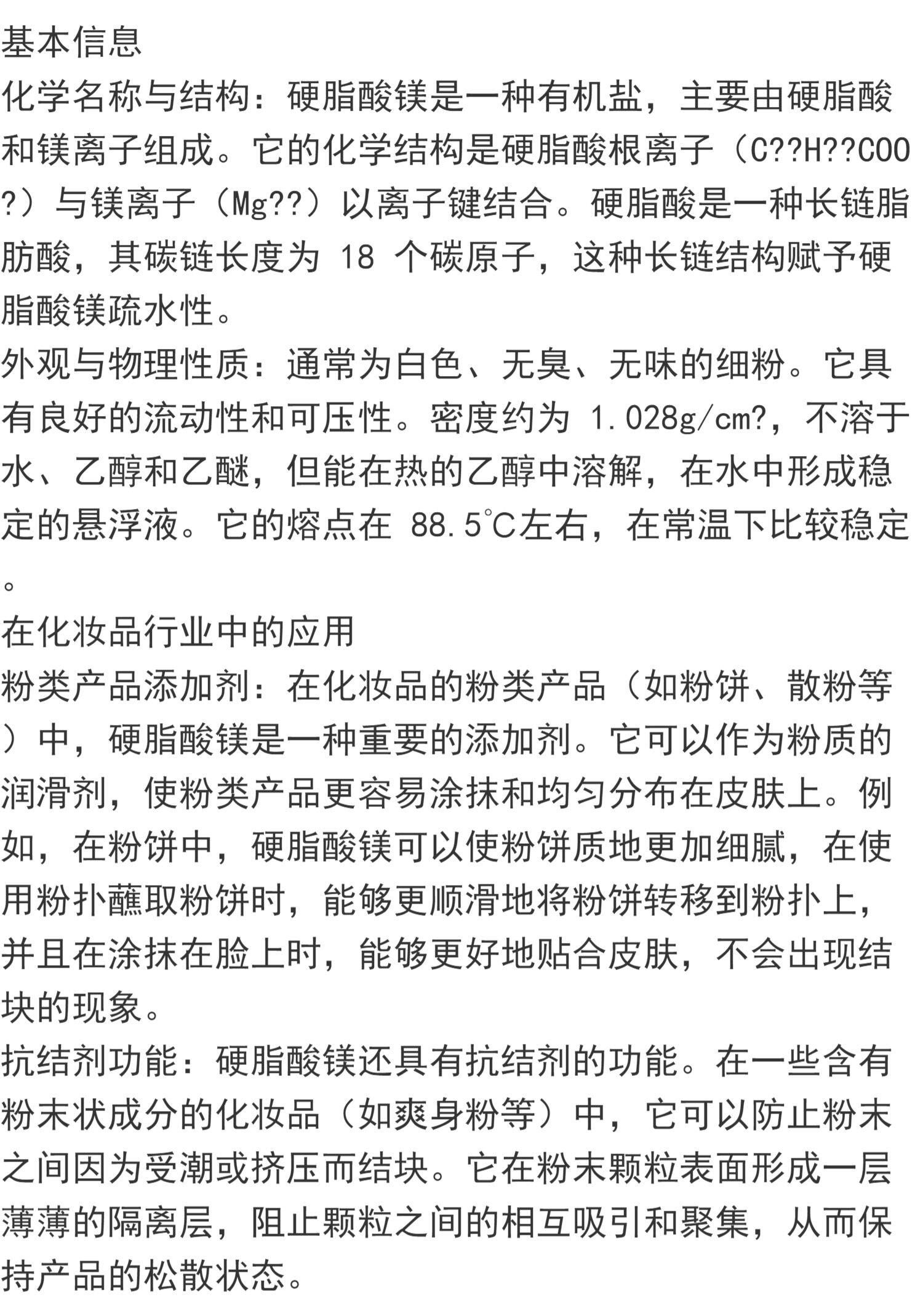 基本信息

化学名称与结构：硬脂酸镁是一种有机盐，主要由硬脂酸和镁离子组成。它的化学结构是硬脂酸根离子（C??H??COO?）与镁离子（Mg??）以离子键结合。硬脂酸是一种长链脂肪酸，其碳链长度为 18 个碳原子，这种长链结构赋予硬脂酸镁疏水性。

外观与物理性质：通常为白色、无臭、无味的细粉。它具有良好的流动性和可压性。密度约为 1.028g/cm?，不溶于水、乙醇和乙醚，但能在热的乙醇中溶解，在水中形成稳定的悬浮液。它的熔点在 88.5℃左右，在常温下比较稳定。

在化妆品行业中的应用

粉类产品添加剂：在化妆品的粉类产品（如粉饼、散粉等）中，硬脂酸镁是一种重要的添加剂。它可以作为粉质的润滑剂，使粉类产品更容易涂抹和均匀分布在皮肤上。例如，在粉饼中，硬脂酸镁可以使粉饼质地更加细腻，在使用粉扑蘸取粉饼时，能够更顺滑地将粉饼转移到粉扑上，并且在涂抹在脸上时，能够更好地贴合皮肤，不会出现结块的现象。

抗结剂功能：硬脂酸镁还具有抗结剂的功能。在一些含有粉末状成分的化妆品（如爽身粉等）中，它可以防止粉末之间因为受潮或挤压而结块。它在粉末颗粒表面形成一层薄薄的隔离层，阻止颗粒之间的相互吸引和聚集，从而保持产品的松散状态。